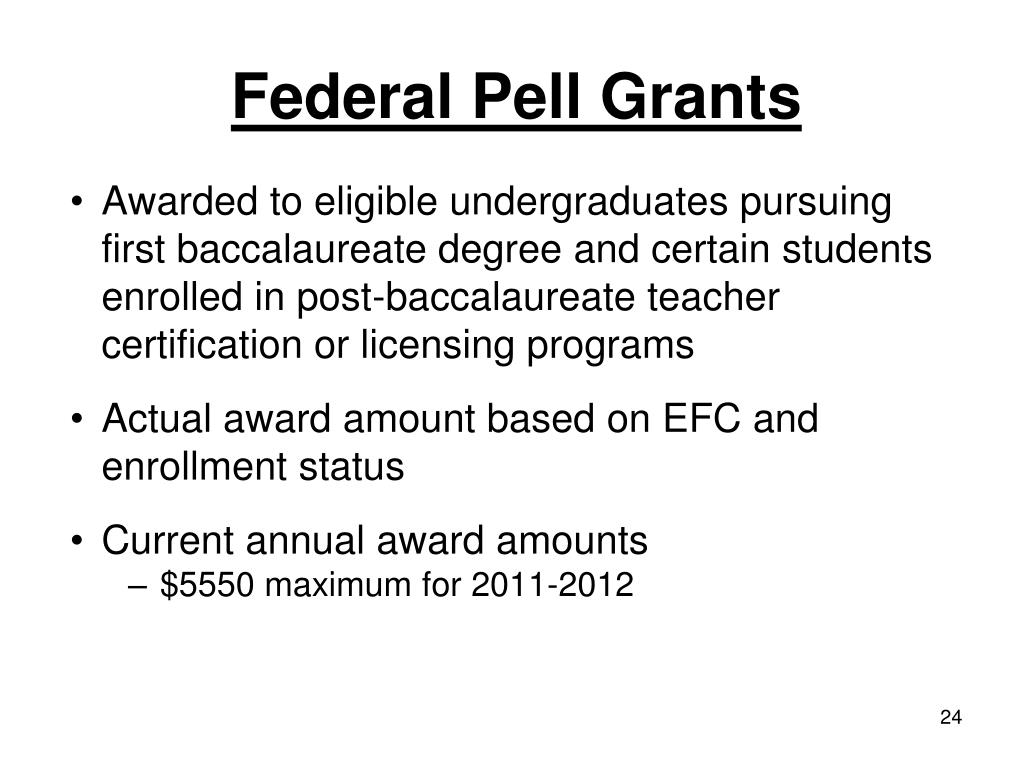 Federal Pell Grants

• Awarded to eligible undergraduates pursuing first baccalaureate degree and certain students enrolled in post-baccalaureate teacher certification or licensing programs

• Actual award amount based on EFC and enrollment status

• Current annual award amounts
– \$5550 maximum for 2011-2012

24